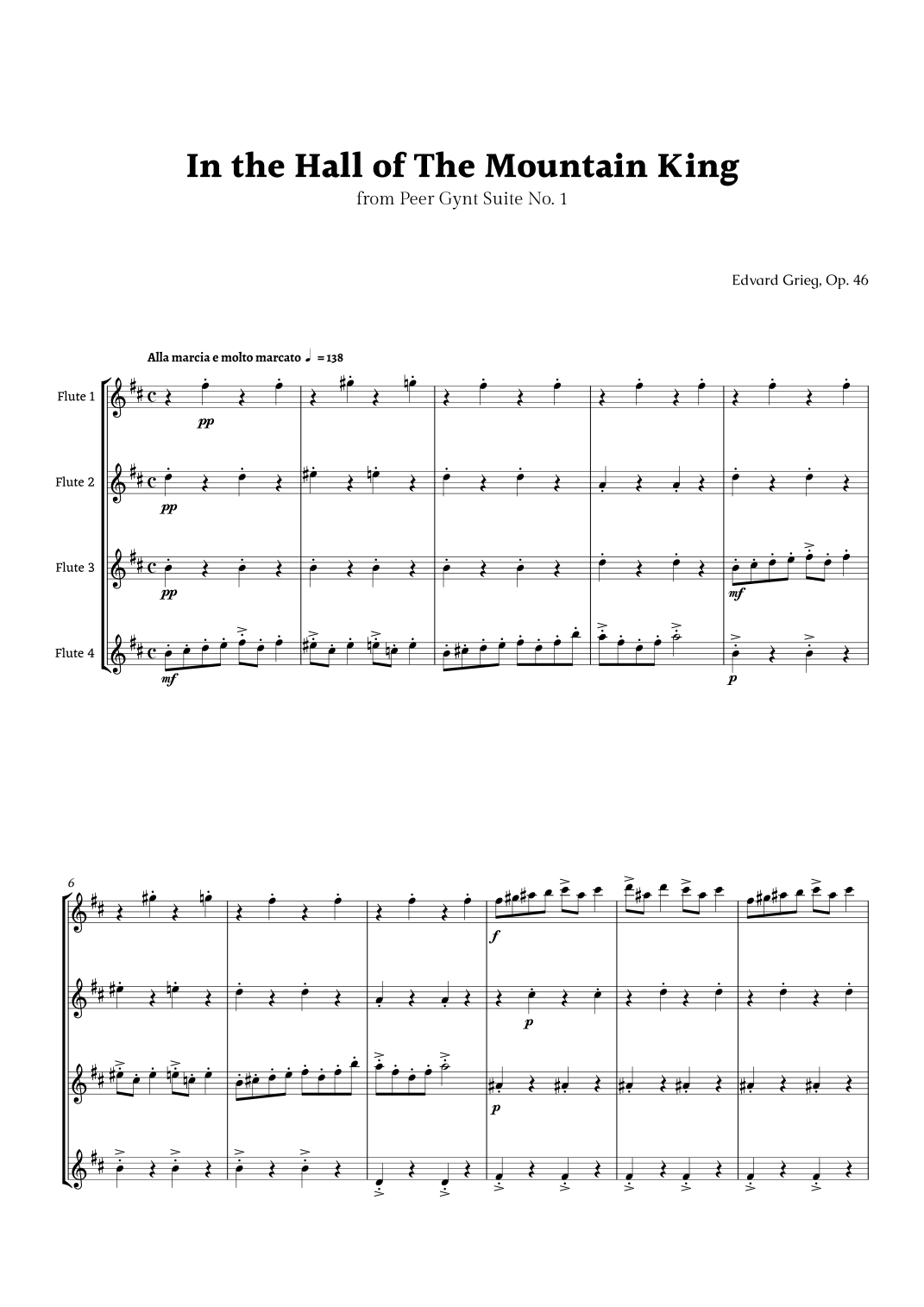 In the Hall of The Mountain King

from Peer Gynt Suite No. 1

Edvard Grieg, Op. 46

Alla marcia e molto marcato ♩ = 138

Flute 1

pp

Flute 2

pp

Flute 3

pp

mf

Flute 4

mf

p

6

f

p

p